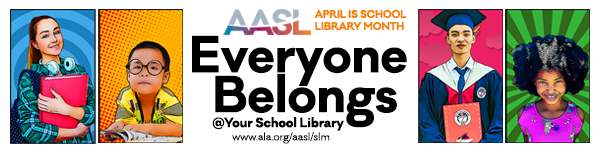 AASL APRIL IS SCHOOL LIBRARY MONTH

Everyone Belongs

@Your School Library

www.ala.org/aasl/slm